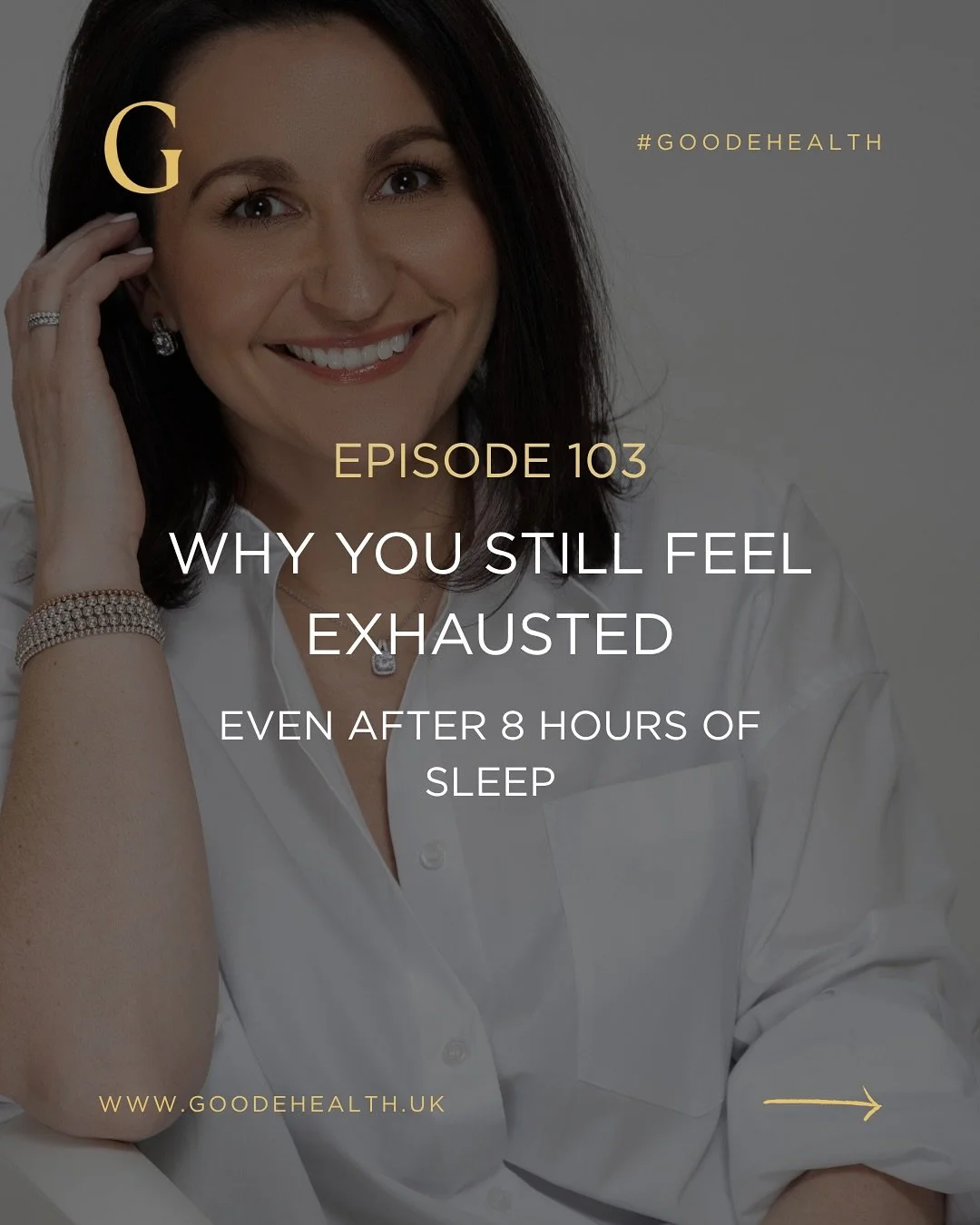 G

#GOODEHEALTH

EPISODE 103

WHY YOU STILL FEEL EXHAUSTED

EVEN AFTER 8 HOURS OF SLEEP

WWW.GOODEHEALTH.UK